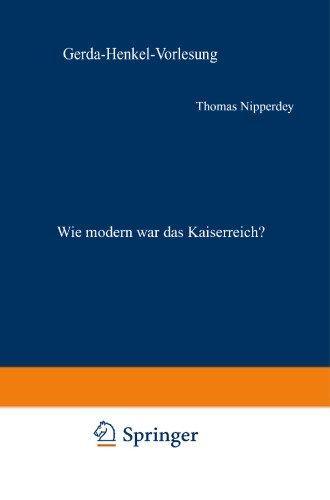 Gerda-Henkel-Vorlesung

Thomas Nipperdey

Wie modern war das Kaiserreich?

Springer